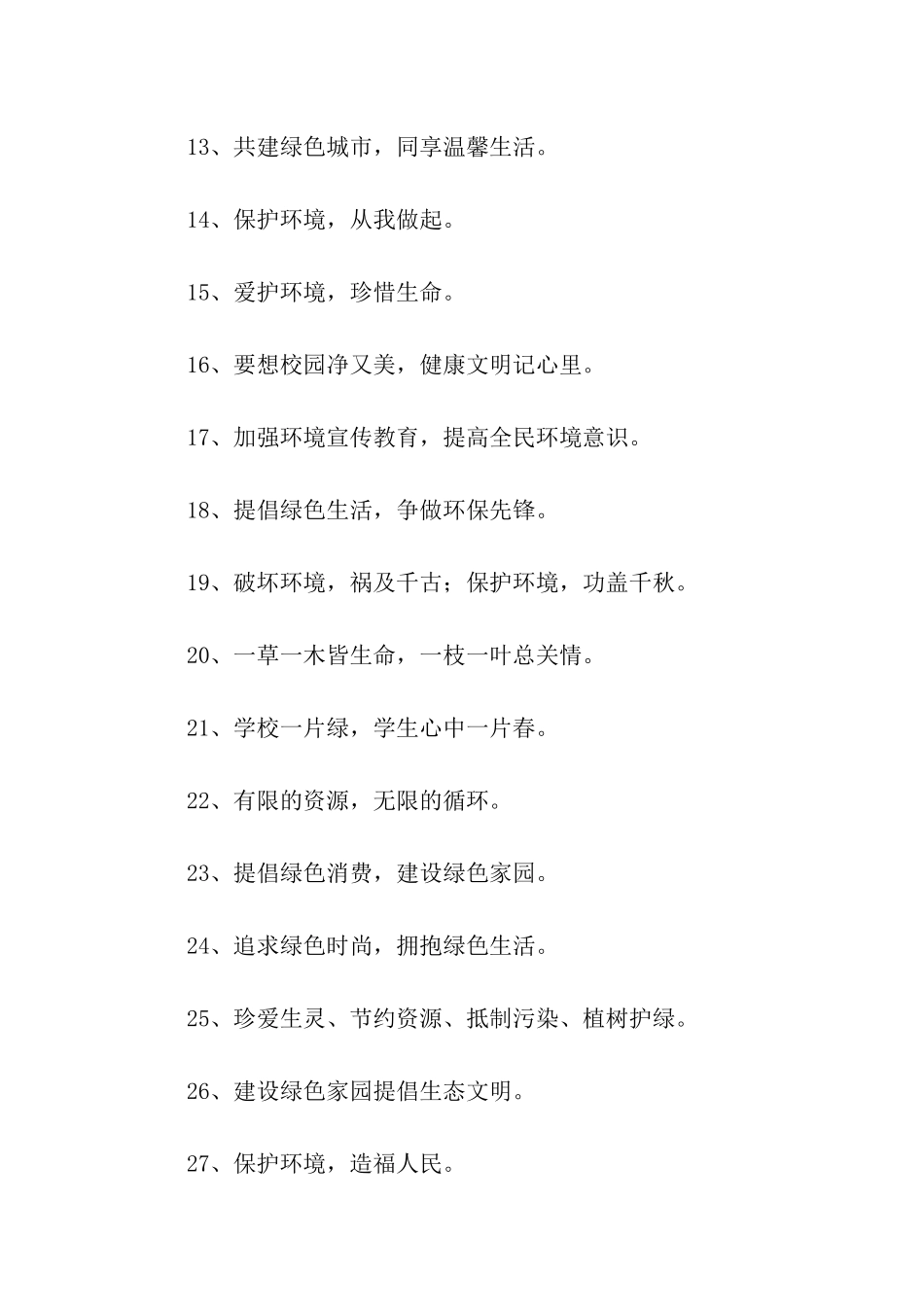 13、共建绿色城市，同享温馨生活。

14、保护环境，从我做起。

15、爱护环境，珍惜生命。

16、要想校园净又美，健康文明记心里。

17、加强环境宣传教育，提高全民环境意识。

18、提倡绿色生活，争做环保先锋。

19、破坏环境，祸及千古；保护环境，功盖千秋。

20、一草一木皆生命，一枝一叶总关情。

21、学校一片绿，学生心中一片春。

22、有限的资源，无限的循环。

23、提倡绿色消费，建设绿色家园。

24、追求绿色时尚，拥抱绿色生活。

25、珍爱生灵、节约资源、抵制污染、植树护绿。

26、建设绿色家园提倡生态文明。

27、保护环境，造福人民。